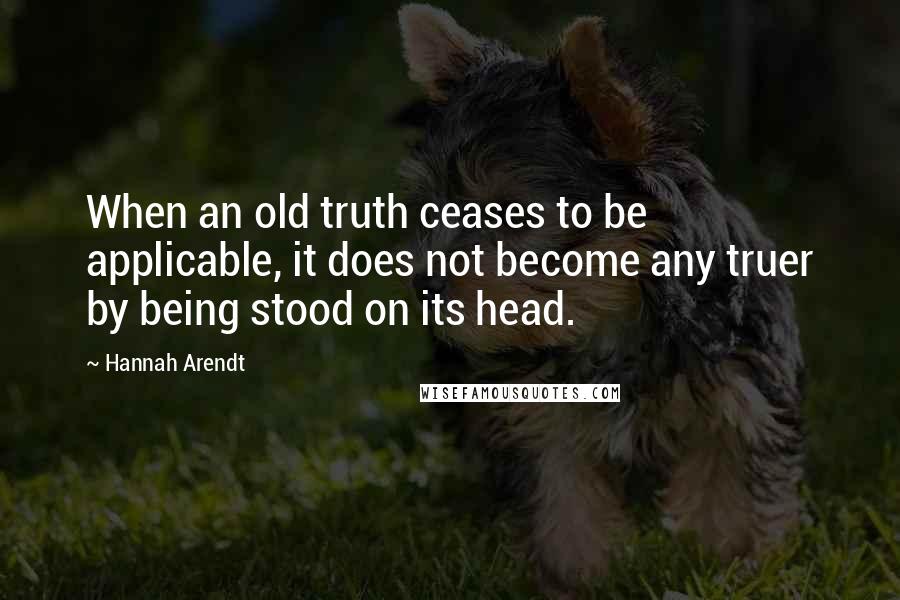 When an old truth ceases to be applicable, it does not become any truer by being stood on its head.

~ Hannah Arendt

WISEFAMOUSQUOTES.COM